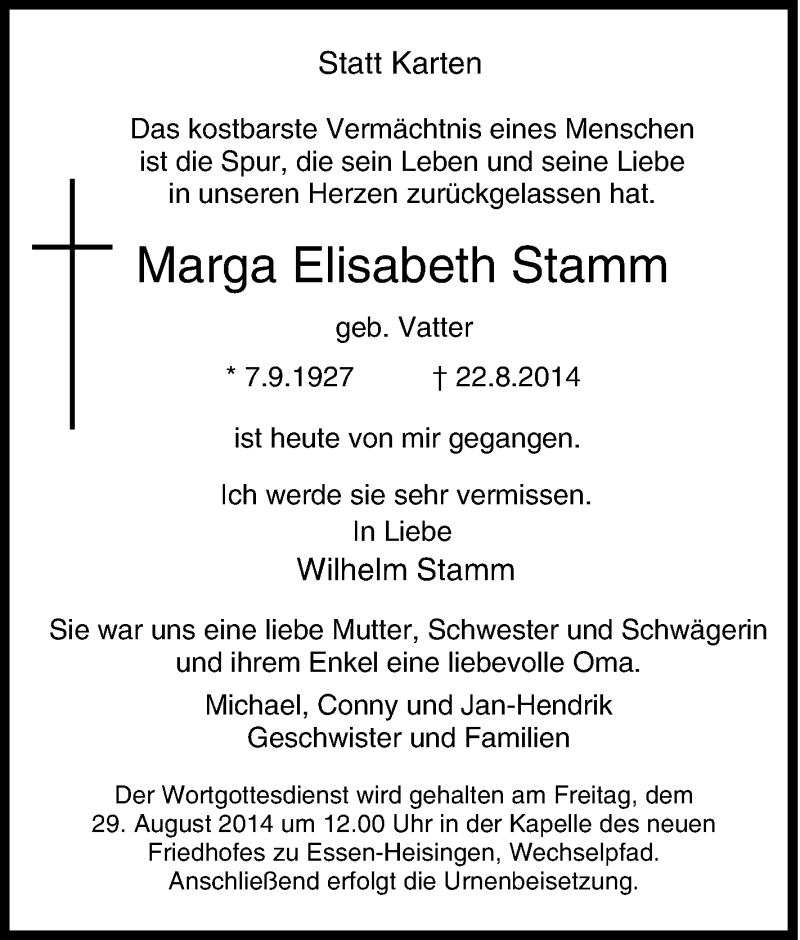 Statt Karten

Das kostbarste Vermächtnis eines Menschen ist die Spur, die sein Leben und seine Liebe in unseren Herzen zurückgelassen hat.

Marga Elisabeth Stamm

geb. Vatter

* 7.9.1927 † 22.8.2014

ist heute von mir gegangen.

Ich werde sie sehr vermissen.
In Liebe
Wilhelm Stamm

Sie war uns eine liebe Mutter, Schwester und Schwägerin und ihrem Enkel eine liebevolle Oma.

Michael, Conny und Jan-Hendrik
Geschwister und Familien

Der Wortgottesdienst wird gehalten am Freitag, dem 29. August 2014 um 12.00 Uhr in der Kapelle des neuen Friedhofes zu Essen-Heisingen, Wechselpfad. Anschließend erfolgt die Urnenbeisetzung.